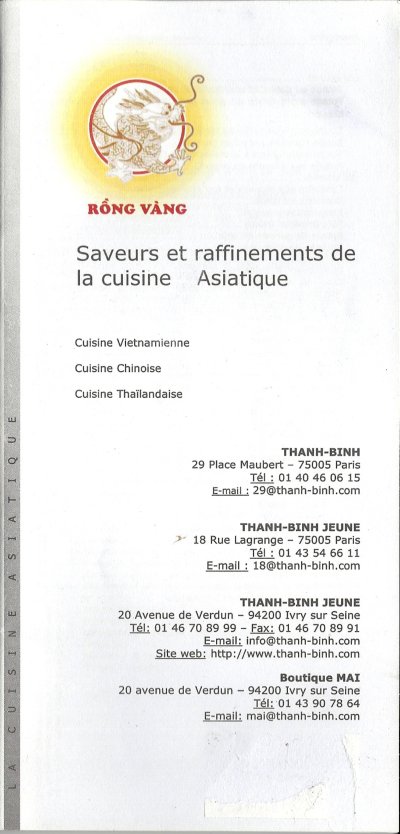 RỒNG VÀNG

Saveurs et raffinements de la cuisine Asiatique

Cuisine Vietnamienne

Cuisine Chinoise

Cuisine Thaïlandaise

THANH-BINH
29 Place Maubert – 75005 Paris
Tél : 01 40 46 06 15
E-mail : 29@thanh-binh.com

THANH-BINH JEUNE
18 Rue Lagrange – 75005 Paris
Tél : 01 43 54 66 11
E-mail : 18@thanh-binh.com

THANH-BINH JEUNE
20 Avenue de Verdun – 94200 Ivry sur Seine
Tél: 01 46 70 89 99 – Fax: 01 46 70 89 91
E-mail: info@thanh-binh.com
Site web: http://www.thanh-binh.com

Boutique MAI
20 avenue de Verdun – 94200 Ivry sur Seine
Tél: 01 43 90 78 64
E-mail: mai@thanh-binh.com

LA CUISINE ASIATIQUE